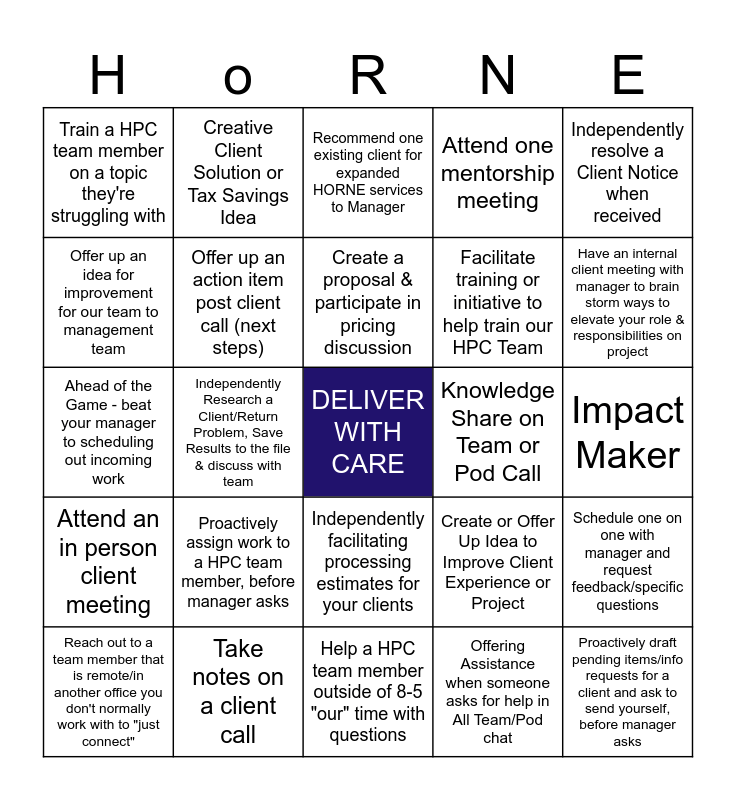 | H | o | R | N | E |
|---|---|---|---|---|
| Train a HPC team member on a topic they're struggling with | Creative Client Solution or Tax Savings Idea | Recommend one existing client for expanded HORNE services to Manager | Attend one mentorship meeting | Independently resolve a Client Notice when received |
| Offer up an idea for improvement for our team to management team | Offer up an action item post client call (next steps) | Create a proposal & participate in pricing discussion | Facilitate training or initiative to help train our HPC Team | Have an internal client meeting with manager to brain storm ways to elevate your role & responsibilities on project |
| Ahead of the Game - beat your manager to scheduling out incoming work | Independently Research a Client/Return Problem, Save Results to the file & discuss with team | DELIVER WITH CARE | Knowledge Share on Team or Pod Call | Impact Maker |
| Attend an in person client meeting | Proactively assign work to a HPC team member, before manager asks | Independently facilitating processing estimates for your clients | Create or Offer Up Idea to Improve Client Experience or Project | Schedule one on one with manager and request feedback/specific questions |
| Reach out to a team member that is remote/in another office you don't normally work with to "just connect" | Take notes on a client call | Help a HPC team member outside of 8-5 "our" time with questions | Offering Assistance when someone asks for help in All Team/Pod chat | Proactively draft pending items/info requests for a client and ask to send yourself, before manager asks |